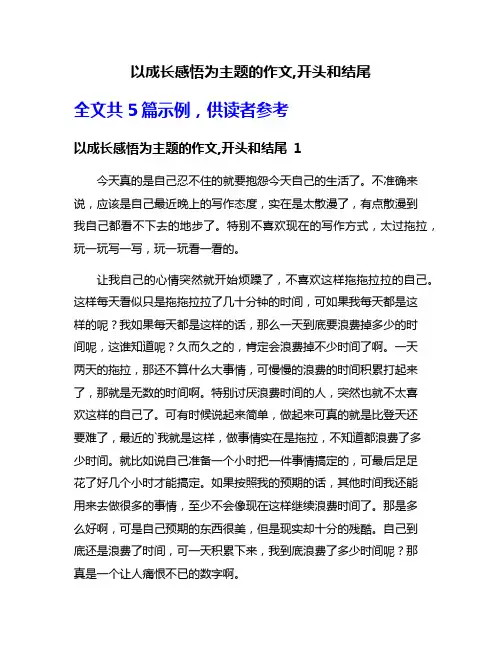 以成长感悟为主题的作文,开头和结尾

全文共 5 篇示例，供读者参考

以成长感悟为主题的作文,开头和结尾 1

今天真的是自己忍不住的就要抱怨今天自己的生活了。不准确来说，应该是自己最近晚上的写作态度，实在是太散漫了，有点散漫到我自己都看不下去的地步了。特别不喜欢现在的写作方式，太过拖拉，玩一玩写一写，玩一玩看一看的。

让我自己的心情突然就开始烦躁了，不喜欢这样拖拖拉拉的自己。这样每天看似只是拖拖拉拉了几十分钟的时间，可如果我每天都是这样的呢？我如果每天都是这样的话，那么一天到底要浪费掉多少的时间呢，这谁知道呢？久而久之的，肯定会浪费掉不少时间了啊。一天两天的拖拉，那还不算什么大事情，可慢慢的浪费的时间积累打起来了，那就是无数的时间啊。特别讨厌浪费时间的人，突然也就不太喜欢这样的自己了。可有时候说起来简单，做起来可真的就是比登天还要难了，最近的`我就是这样，做事情实在是拖拉，不知道都浪费了多少时间。就比如说自己准备一个小时把一件事情搞定的，可最后足足花了好几个小时才能搞定。如果按照我的预期的话，其他时间我还能用来去做很多的事情，至少不会像现在这样继续浪费时间了。那是多么好啊，可是自己预期的东西很美，但是现实却十分的残酷。自己到底还是浪费了时间，可一天积累下来，我到底浪费了多少时间呢？那真是一个让人痛恨不已的数字啊。